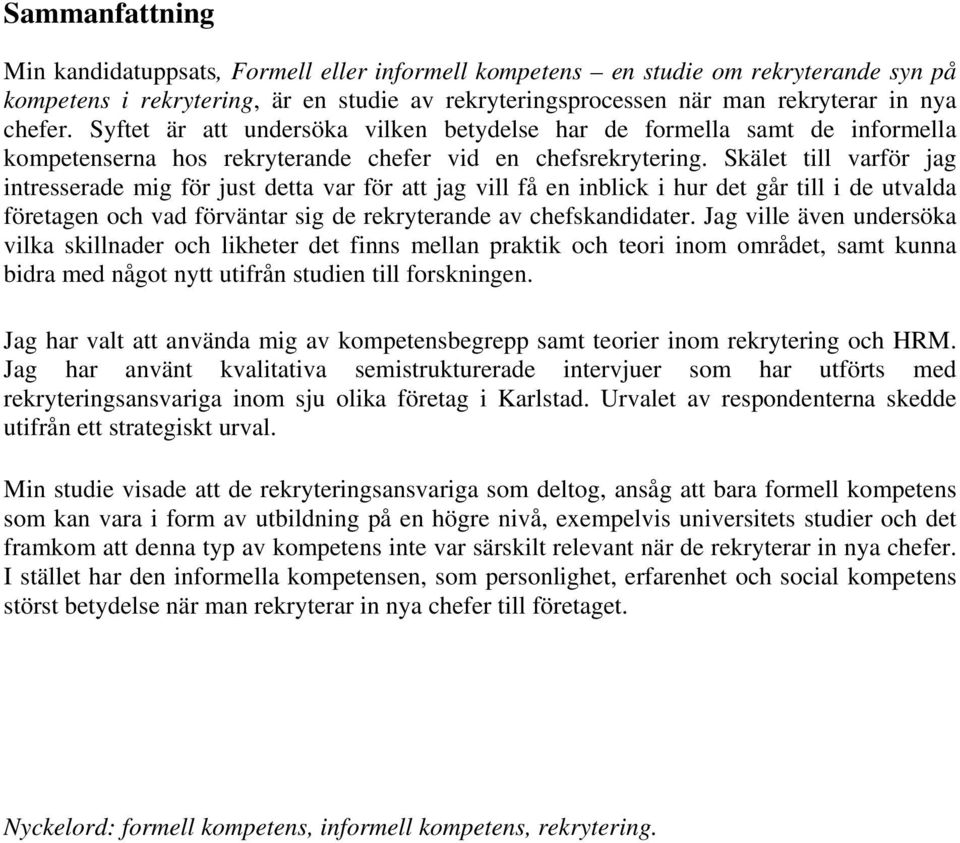 Sammanfattning

Min kandidatuppsats, Formell eller informell kompetens – en studie om rekryterande syn på kompetens i rekrytering, är en studie av rekryteringsprocessen när man rekryterar in nya chefer. Syftet är att undersöka vilken betydelse har de formella samt de informella kompetenserna hos rekryterande chefer vid en chefsrekrytering. Skälet till varför jag intresserade mig för just detta var för att jag vill få en inblick i hur det går till i de utvalda företagen och vad förväntar sig de rekryterande av chefskandidater. Jag ville även undersöka vilka skillnader och likheter det finns mellan praktik och teori inom området, samt kunna bidra med något nytt utifrån studien till forskningen.

Jag har valt att använda mig av kompetensbegrepp samt teorier inom rekrytering och HRM. Jag har använt kvalitativa semistrukturerade intervjuer som har utförts med rekryteringsansvariga inom sju olika företag i Karlstad. Urvalet av respondenterna skedde utifrån ett strategiskt urval.

Min studie visade att de rekryteringsansvariga som deltog, ansåg att bara formell kompetens som kan vara i form av utbildning på en högre nivå, exempelvis universitets studier och det framkom att denna typ av kompetens inte var särskilt relevant när de rekryterar in nya chefer. I stället har den informella kompetensen, som personlighet, erfarenhet och social kompetens störst betydelse när man rekryterar in nya chefer till företaget.

Nyckelord: formell kompetens, informell kompetens, rekrytering.